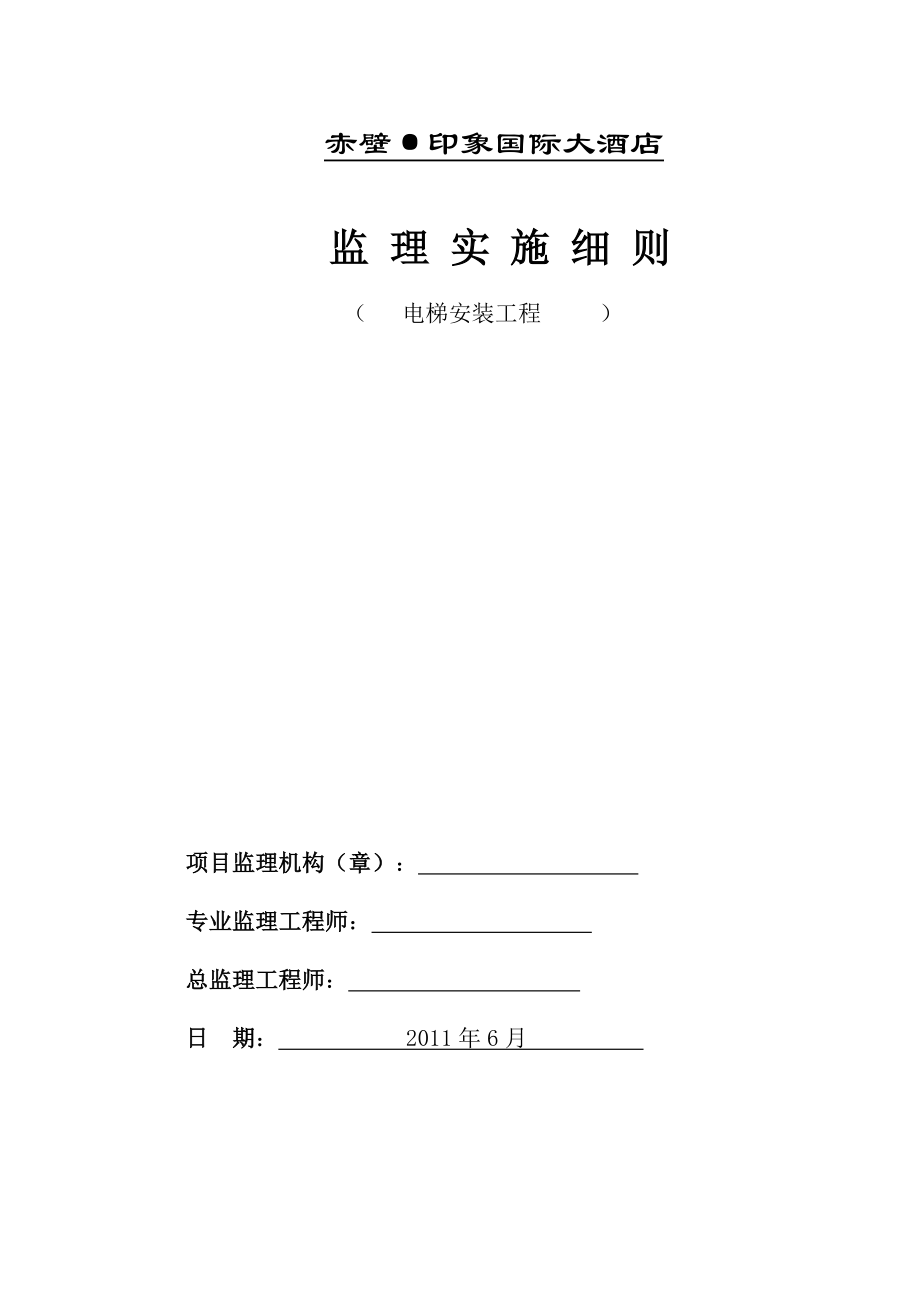 赤壁●印象国际大酒店

监 理 实 施 细 则

（ 电梯安装工程 ）

项目监理机构（章）：

专业监理工程师：

总监理工程师：

日 期： 2011 年 6 月